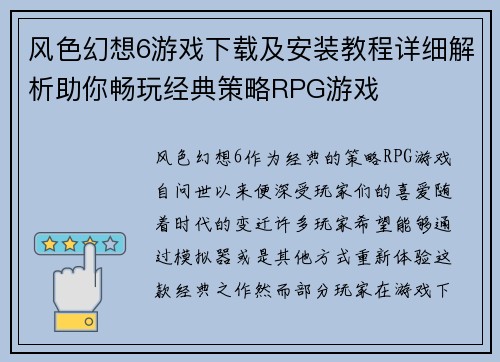 风色幻想6游戏下载及安装教程详细解析助你畅玩经典策略RPG游戏

风色幻想6作为经典的策略RPG游戏自问世以来便深受玩家们的喜爱随着时代的变迁许多玩家希望能够通过模拟器或是其他方式重新体验这款经典之作然而部分玩家在游戏下